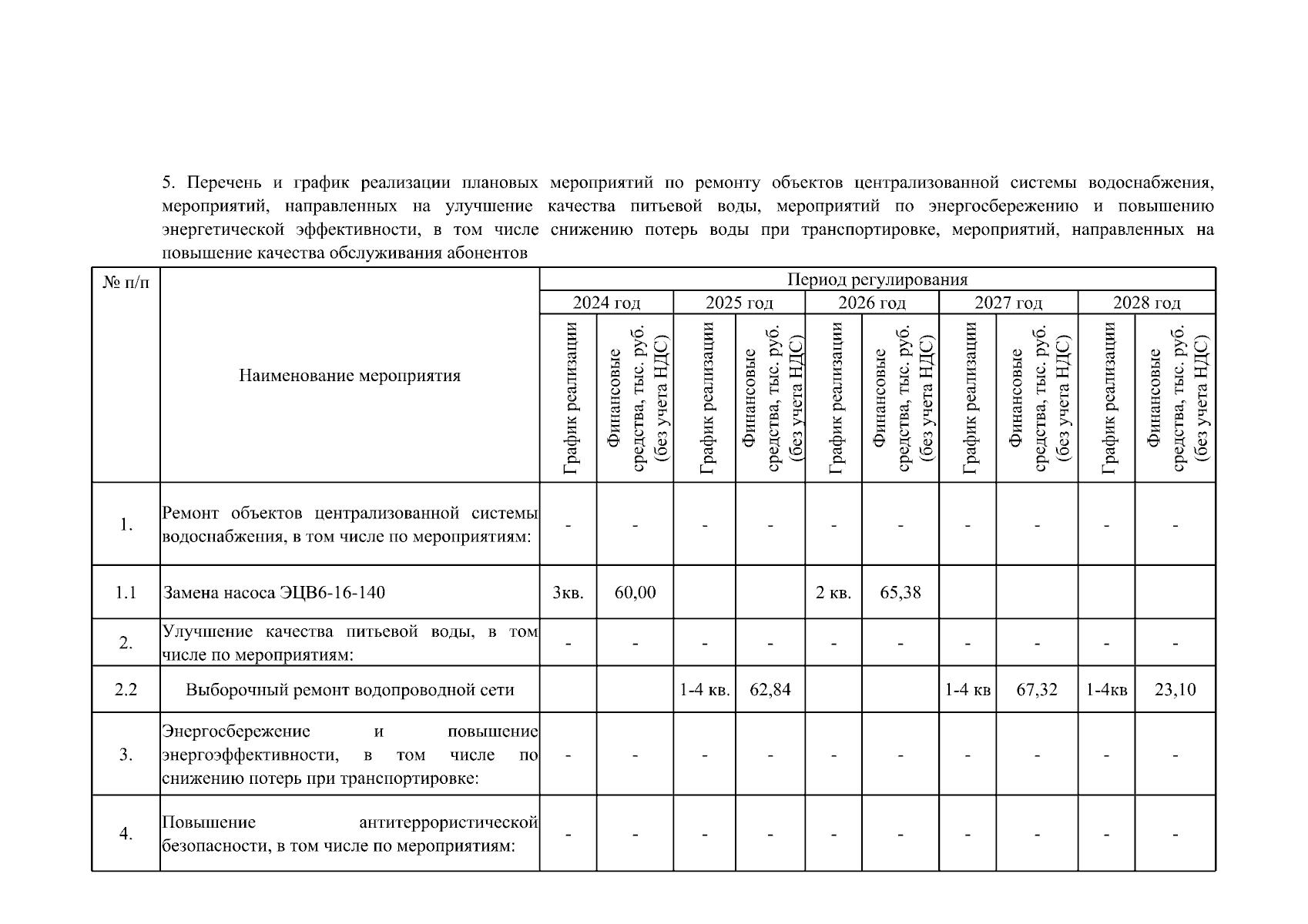 5. Перечень и график реализации плановых мероприятий по ремонту объектов централизованной системы водоснабжения, мероприятий, направленных на улучшение качества питьевой воды, мероприятий по энергосбережению и повышению энергетической эффективности, в том числе снижению потерь воды при транспортировке, мероприятий, направленных на повышение качества обслуживания абонентов

| № п/п | Наименование мероприятия | Период регулирования | | | | | | | | | |
|---|---|---|---|---|---|---|---|---|---|---|---|
| | | 2024 год | | 2025 год | | 2026 год | | 2027 год | | 2028 год | |
| | | График реализации | Финансовые средства, тыс. руб. (без учета НДС) | График реализации | Финансовые средства, тыс. руб. (без учета НДС) | График реализации | Финансовые средства, тыс. руб. (без учета НДС) | График реализации | Финансовые средства, тыс. руб. (без учета НДС) | График реализации | Финансовые средства, тыс. руб. (без учета НДС) |
| 1. | Ремонт объектов централизованной системы водоснабжения, в том числе по мероприятиям: | - | - | - | - | - | - | - | - | - | - |
| 1.1 | Замена насоса ЭЦВ6-16-140 | 3кв. | 60,00 | | | 2 кв. | 65,38 | | | | |
| 2. | Улучшение качества питьевой воды, в том числе по мероприятиям: | - | - | - | - | - | - | - | - | - | - |
| 2.2 | Выборочный ремонт водопроводной сети | | | 1-4 кв. | 62,84 | | | 1-4 кв | 67,32 | 1-4кв | 23,10 |
| 3. | Энергосбережение и повышение энергоэффективности, в том числе по снижению потерь при транспортировке: | - | - | - | - | - | - | - | - | - | - |
| 4. | Повышение антитеррористической безопасности, в том числе по мероприятиям: | - | - | - | - | - | - | - | - | - | - |